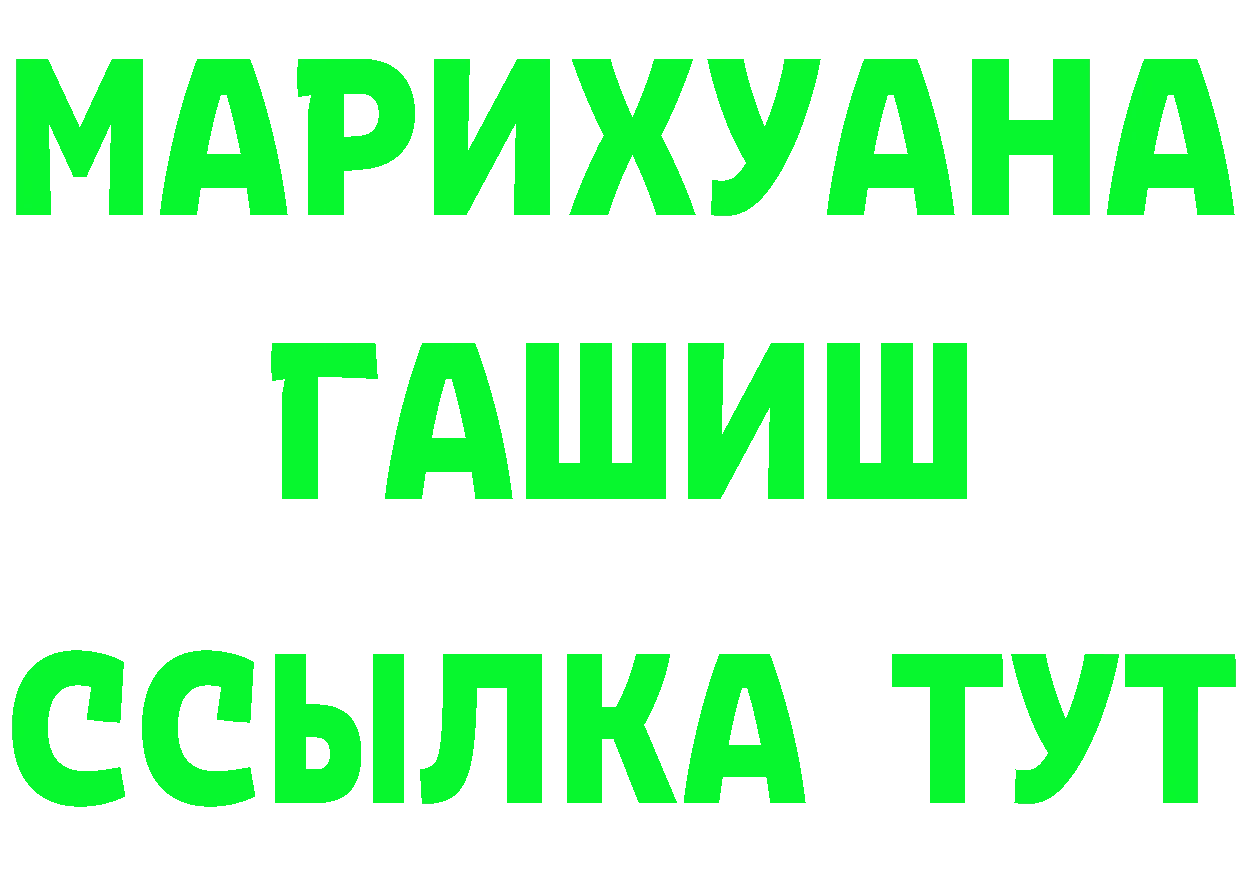 МАРИХУАНА
ГАШИШ
ССЫЛКА ТУТ